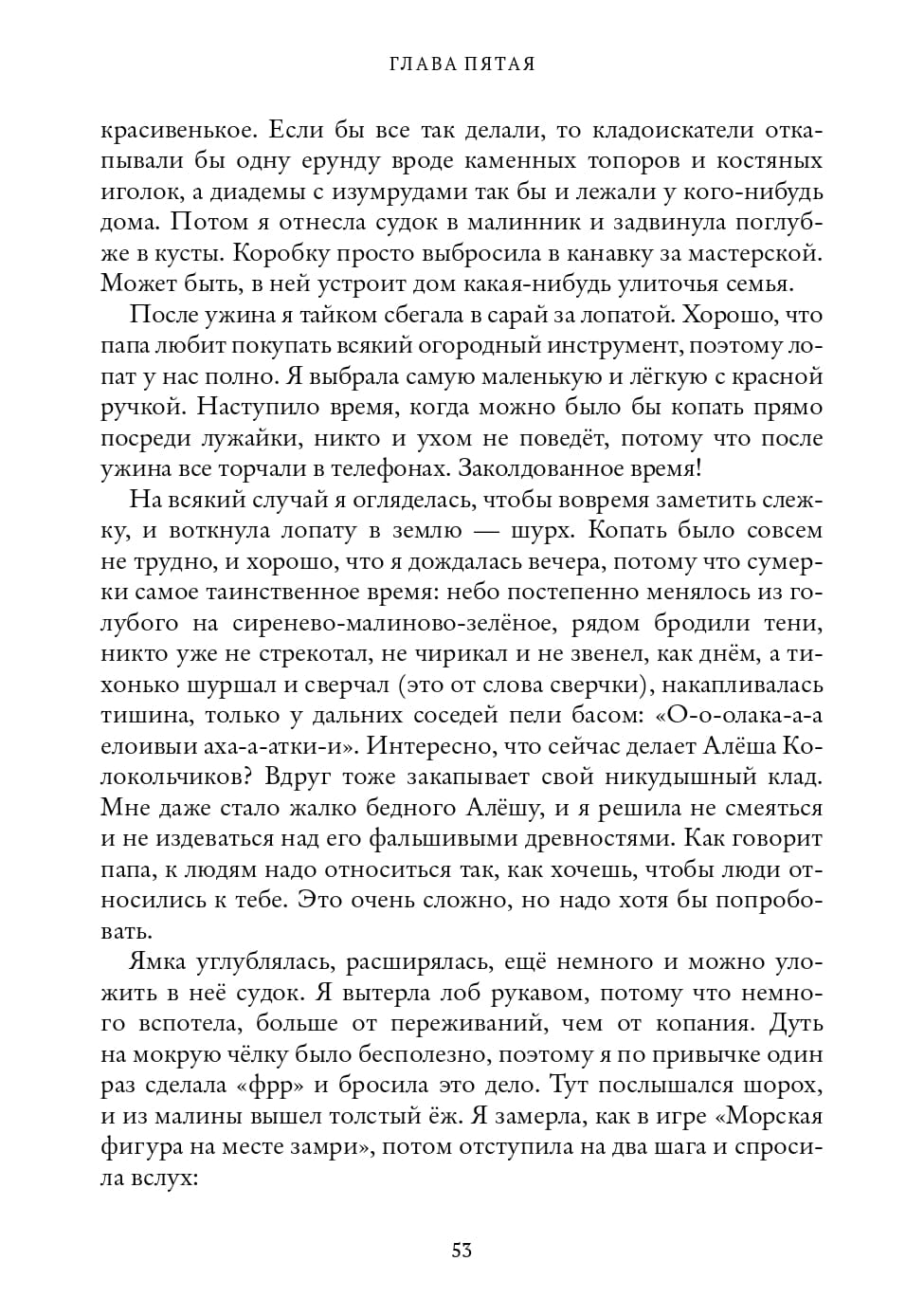 ГЛАВА ПЯТАЯ

красивенькое. Если бы все так делали, то кладоискатели откапывали бы одну ерунду вроде каменных топоров и костяных иголок, а диадемы с изумрудами так бы и лежали у кого-нибудь дома. Потом я отнесла судок в малинник и задвинула поглубже в кусты. Коробку просто выбросила в канавку за мастерской. Может быть, в ней устроит дом какая-нибудь улиточья семья.

После ужина я тайком сбегала в сарай за лопатой. Хорошо, что папа любит покупать всякий огородный инструмент, поэтому лопат у нас полно. Я выбрала самую маленькую и лёгкую с красной ручкой. Наступило время, когда можно было бы копать прямо посреди лужайки, никто и ухом не поведёт, потому что после ужина все торчали в телефонах. Заколдованное время!

На всякий случай я огляделась, чтобы вовремя заметить слежку, и воткнула лопату в землю — шурх. Копать было совсем не трудно, и хорошо, что я дождалась вечера, потому что сумерки самое таинственное время: небо постепенно менялось из голубого на сиренево-малиново-зелёное, рядом бродили тени, никто уже не стрекотал, не чирикал и не звенел, как днём, а тихонько шуршал и сверчал (это от слова сверчки), накапливалась тишина, только у дальних соседей пели басом: «О-о-олака-а-а елоивыи аха-а-атки-и». Интересно, что сейчас делает Алёша Колокольчиков? Вдруг тоже закапывает свой никудышный клад. Мне даже стало жалко бедного Алёшу, и я решила не смеяться и не издеваться над его фальшивыми древностями. Как говорит папа, к людям надо относиться так, как хочешь, чтобы люди относились к тебе. Это очень сложно, но надо хотя бы попробовать.

Ямка углублялась, расширялась, ещё немного и можно уложить в неё судок. Я вытерла лоб рукавом, потому что немного вспотела, больше от переживаний, чем от копания. Дуть на мокрую чёлку было бесполезно, поэтому я по привычке один раз сделала «фрр» и бросила это дело. Тут послышался шорох, и из малины вышел толстый ёж. Я замерла, как в игре «Морская фигура на месте замри», потом отступила на два шага и спросила вслух:

53